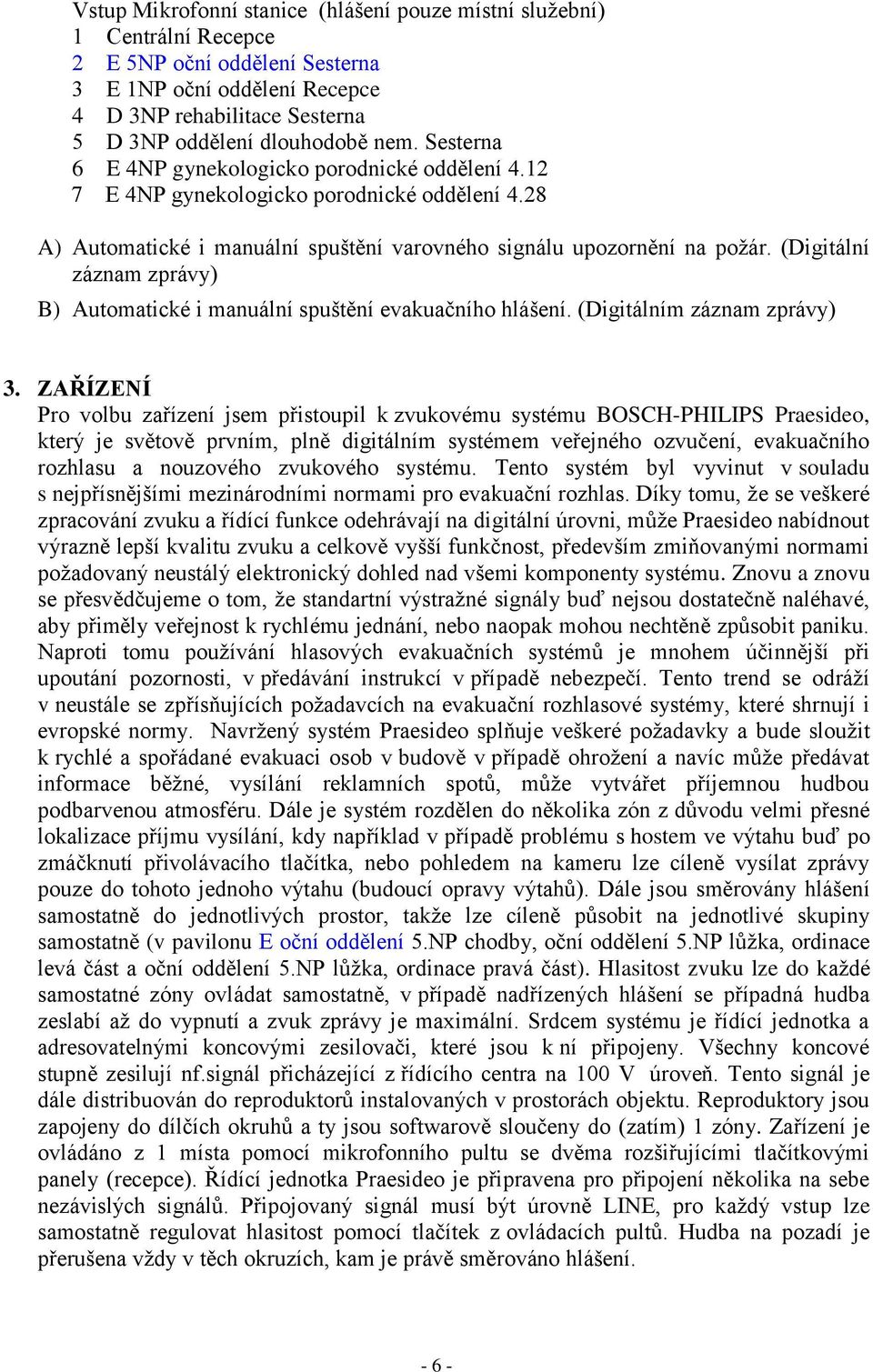 Vstup Mikrofonní stanice (hlášení pouze místní služební)
1 Centrální Recepce
2 E 5NP oční oddělení Sesterna
3 E 1NP oční oddělení Recepce
4 D 3NP rehabilitace Sesterna
5 D 3NP oddělení dlouhodobě nem. Sesterna
6 E 4NP gynekologicko porodnické oddělení 4.12
7 E 4NP gynekologicko porodnické oddělení 4.28

A) Automatické i manuální spuštění varovného signálu upozornění na požár. (Digitální záznam zprávy)

B) Automatické i manuální spuštění evakuačního hlášení. (Digitálním záznam zprávy)

3. ZAŘÍZENÍ
Pro volbu zařízení jsem přistoupil k zvukovému systému BOSCH-PHILIPS Praesideo, který je světově prvním, plně digitálním systémem veřejného ozvučení, evakuačního rozhlasu a nouzového zvukového systému. Tento systém byl vyvinut v souladu s nejpřísnějšími mezinárodními normami pro evakuační rozhlas. Díky tomu, že se veškeré zpracování zvuku a řídící funkce odehrávají na digitální úrovni, může Praesideo nabídnout výrazně lepší kvalitu zvuku a celkově vyšší funkčnost, především zmiňovanými normami požadovaný neustálý elektronický dohled nad všemi komponenty systému. Znovu a znovu se přesvědčujeme o tom, že standartní výstražné signály buď nejsou dostatečně naléhavé, aby přiměly veřejnost k rychlému jednání, nebo naopak mohou nechtěně způsobit paniku. Naproti tomu používání hlasových evakuačních systémů je mnohem účinnější při upoutání pozornosti, v předávání instrukcí v případě nebezpečí. Tento trend se odráží v neustále se zpřísňujících požadavcích na evakuační rozhlasové systémy, které shrnují i evropské normy. Navržený systém Praesideo splňuje veškeré požadavky a bude sloužit k rychlé a spořádané evakuaci osob v budově v případě ohrožení a navíc může předávat informace běžné, vysílání reklamních spotů, může vytvářet příjemnou hudbou podbarvenou atmosféru. Dále je systém rozdělen do několika zón z důvodu velmi přesné lokalizace příjmu vysílání, kdy například v případě problému s hostem ve výtahu buď po zmáčknutí přivolávacího tlačítka, nebo pohledem na kameru lze cíleně vysílat zprávy pouze do tohoto jednoho výtahu (budoucí opravy výtahů). Dále jsou směrovány hlášení samostatně do jednotlivých prostor, takže lze cíleně působit na jednotlivé skupiny samostatně (v pavilonu E oční oddělení 5.NP chodby, oční oddělení 5.NP lůžka, ordinace levá část a oční oddělení 5.NP lůžka, ordinace pravá část). Hlasitost zvuku lze do každé samostatné zóny ovládat samostatně, v případě nadřízených hlášení se případná hudba zeslabí až do vypnutí a zvuk zprávy je maximální. Srdcem systému je řídící jednotka a adresovatelnými koncovými zesilovači, které jsou k ní připojeny. Všechny koncové stupně zesilují nf.signál přicházející z řídícího centra na 100 V úroveň. Tento signál je dále distribuován do reproduktorů instalovaných v prostorách objektu. Reproduktory jsou zapojeny do dílčích okruhů a ty jsou softwarově sloučeny do (zatím) 1 zóny. Zařízení je ovládáno z 1 místa pomocí mikrofonního pultu se dvěma rozšiřujícími tlačítkovými panely (recepce). Řídící jednotka Praesideo je připravena pro připojení několika na sebe nezávislých signálů. Připojovaný signál musí být úrovně LINE, pro každý vstup lze samostatně regulovat hlasitost pomocí tlačítek z ovládacích pultů. Hudba na pozadí je přerušena vždy v těch okruzích, kam je právě směrováno hlášení.

- 6 -